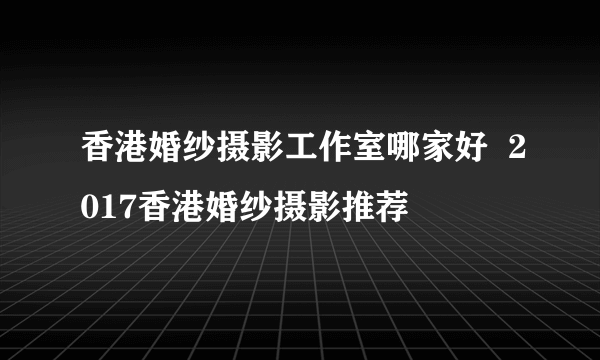 香港婚纱摄影工作室哪家好 2017香港婚纱摄影推荐